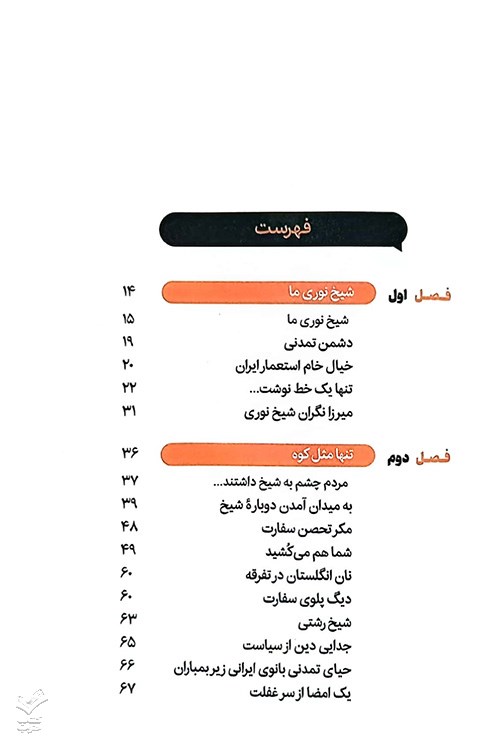 فهرست

فصل اول شیخ نوری ما ۱۴
شیخ نوری ما ۱۵
دشمن تمدنی ۱۹
خیال خام استعمار ایران ۲۰
تنها یک خط نوشت... ۲۲
میرزا نگران شیخ نوری ۳۱

فصل دوم تنها مثل کوه ۳۶
مردم چشم به شیخ داشتند... ۳۷
به میدان آمدن دوبارهٔ شیخ ۳۹
مکر تحصن سفارت ۴۸
شما هم می‌کُشید ۴۹
نان انگلستان در تفرقه ۶۰
دیگ پلوی سفارت ۶۰
شیخ رشتی ۶۳
جدایی دین از سیاست ۶۵
حیای تمدنی بانوی ایرانی زیر بمباران ۶۶
یک امضا از سر غفلت ۶۷